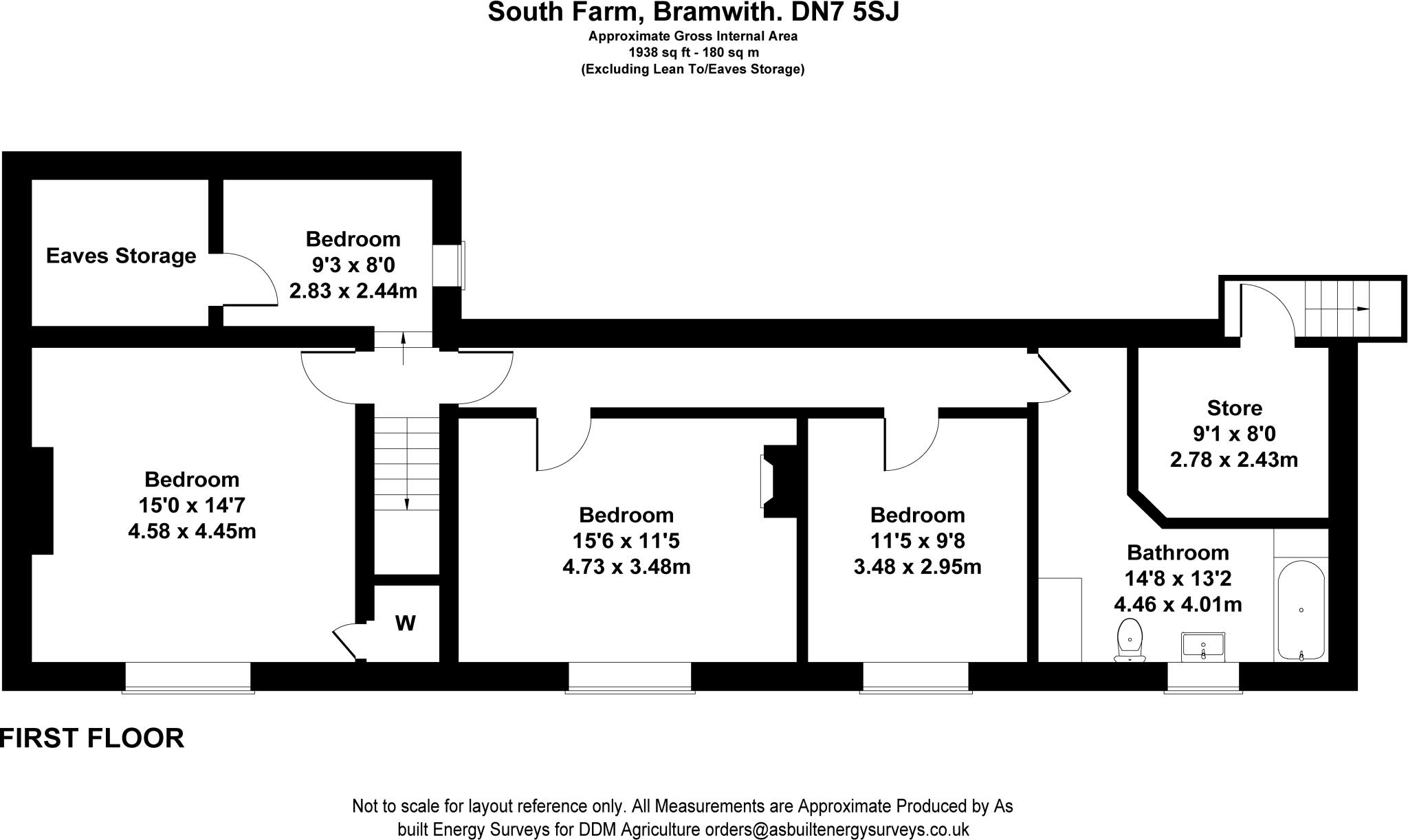 South Farm, Bramwith. DN7 5SJ
Approximate Gross Internal Area
1938 sq ft - 180 sq m
(Excluding Lean To/Eaves Storage)

Eaves Storage

Bedroom
9'3 x 8'0
2.83 x 2.44m

Bedroom
15'0 x 14'7
4.58 x 4.45m

W

Bedroom
15'6 x 11'5
4.73 x 3.48m

Bedroom
11'5 x 9'8
3.48 x 2.95m

Store
9'1 x 8'0
2.78 x 2.43m

Bathroom
14'8 x 13'2
4.46 x 4.01m

FIRST FLOOR

Not to scale for layout reference only. All Measurements are Approximate Produced by As built Energy Surveys for DDM Agriculture orders@asbuiltenergysurveys.co.uk